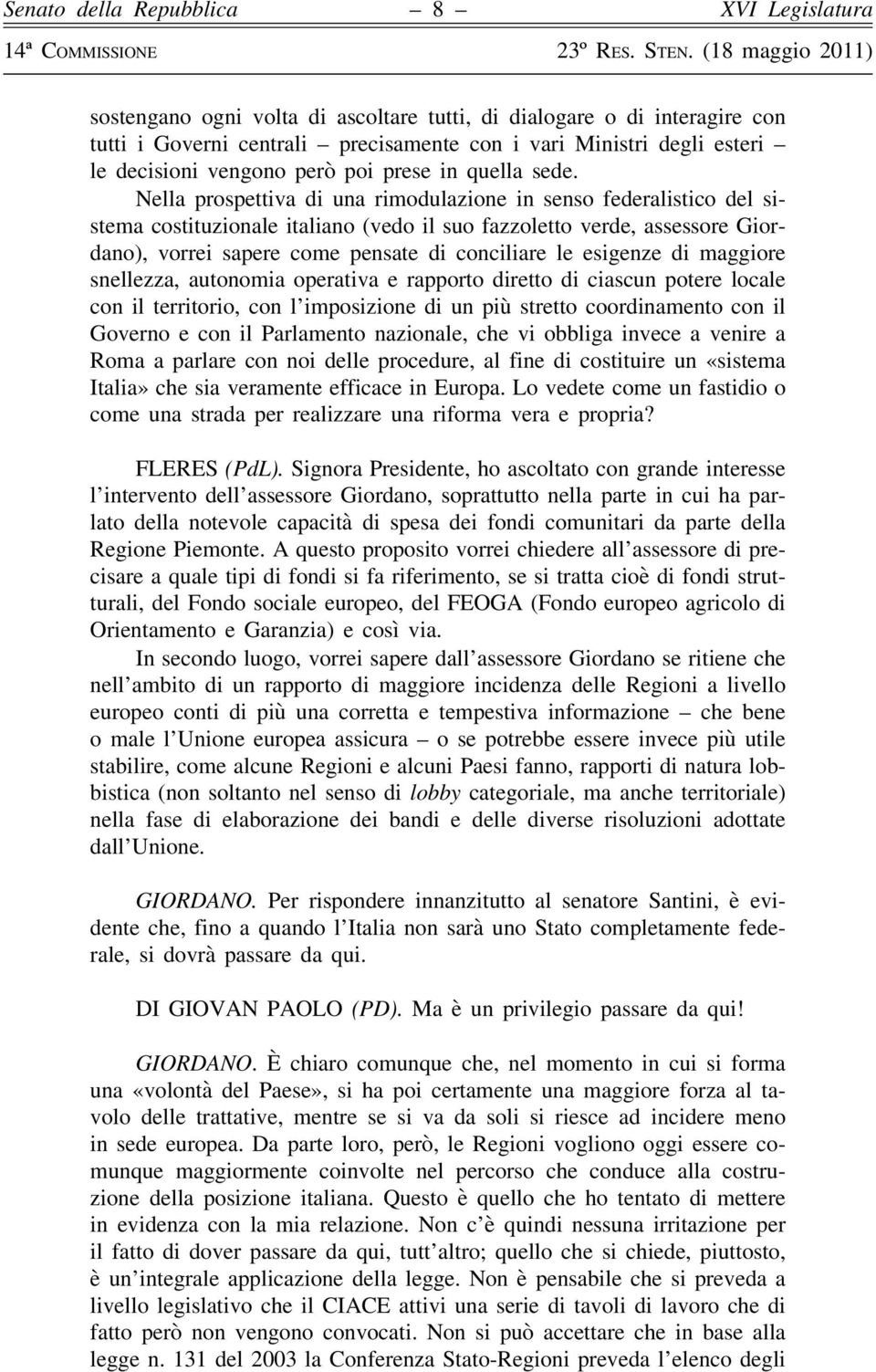 Senato della Repubblica – 8 – XVI Legislatura
14ª COMMISSIONE 23º RES. STEN. (18 maggio 2011)

sostengano ogni volta di ascoltare tutti, di dialogare o di interagire con tutti i Governi centrali – precisamente con i vari Ministri degli esteri – le decisioni vengono però poi prese in quella sede.

Nella prospettiva di una rimodulazione in senso federalistico del sistema costituzionale italiano (vedo il suo fazzoletto verde, assessore Giordano), vorrei sapere come pensate di conciliare le esigenze di maggiore snellezza, autonomia operativa e rapporto diretto di ciascun potere locale con il territorio, con l'imposizione di un più stretto coordinamento con il Governo e con il Parlamento nazionale, che vi obbliga invece a venire a Roma a parlare con noi delle procedure, al fine di costituire un «sistema Italia» che sia veramente efficace in Europa. Lo vedete come un fastidio o come una strada per realizzare una riforma vera e propria?

FLERES (PdL). Signora Presidente, ho ascoltato con grande interesse l'intervento dell'assessore Giordano, soprattutto nella parte in cui ha parlato della notevole capacità di spesa dei fondi comunitari da parte della Regione Piemonte. A questo proposito vorrei chiedere all'assessore di precisare a quale tipi di fondi si fa riferimento, se si tratta cioè di fondi strutturali, del Fondo sociale europeo, del FEOGA (Fondo europeo agricolo di Orientamento e Garanzia) e così via.

In secondo luogo, vorrei sapere dall'assessore Giordano se ritiene che nell'ambito di un rapporto di maggiore incidenza delle Regioni a livello europeo conti di più una corretta e tempestiva informazione – che bene o male l'Unione europea assicura – o se potrebbe essere invece più utile stabilire, come alcune Regioni e alcuni Paesi fanno, rapporti di natura lobbistica (non soltanto nel senso di lobby categoriale, ma anche territoriale) nella fase di elaborazione dei bandi e delle diverse risoluzioni adottate dall'Unione.

GIORDANO. Per rispondere innanzitutto al senatore Santini, è evidente che, fino a quando l'Italia non sarà uno Stato completamente federale, si dovrà passare da qui.

DI GIOVAN PAOLO (PD). Ma è un privilegio passare da qui!

GIORDANO. È chiaro comunque che, nel momento in cui si forma una «volontà del Paese», si ha poi certamente una maggiore forza al tavolo delle trattative, mentre se si va da soli si riesce ad incidere meno in sede europea. Da parte loro, però, le Regioni vogliono oggi essere comunque maggiormente coinvolte nel percorso che conduce alla costruzione della posizione italiana. Questo è quello che ho tentato di mettere in evidenza con la mia relazione. Non c'è quindi nessuna irritazione per il fatto di dover passare da qui, tutt'altro; quello che si chiede, piuttosto, è un'integrale applicazione della legge. Non è pensabile che si preveda a livello legislativo che il CIACE attivi una serie di tavoli di lavoro che di fatto però non vengono convocati. Non si può accettare che in base alla legge n. 131 del 2003 la Conferenza Stato-Regioni preveda l'elenco degli